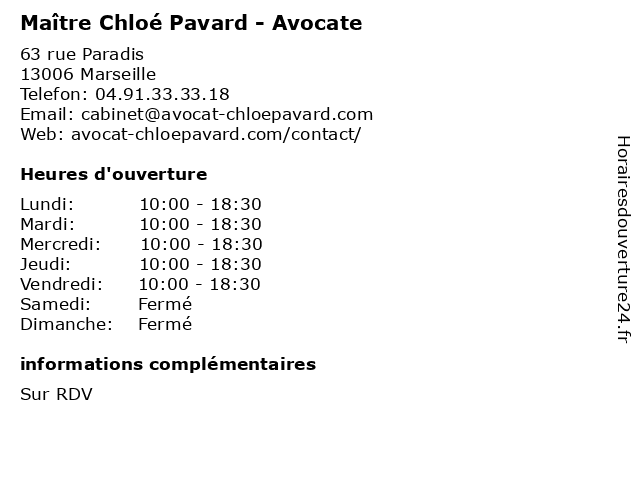 Maître Chloé Pavard - Avocate

63 rue Paradis
13006 Marseille
Telefon: 04.91.33.33.18
Email: cabinet@avocat-chloepavard.com
Web: avocat-chloepavard.com/contact/

Heures d'ouverture

Lundi: 10:00 - 18:30
Mardi: 10:00 - 18:30
Mercredi: 10:00 - 18:30
Jeudi: 10:00 - 18:30
Vendredi: 10:00 - 18:30
Samedi: Fermé
Dimanche: Fermé

informations complémentaires

Sur RDV

Horairesdouverture24.fr